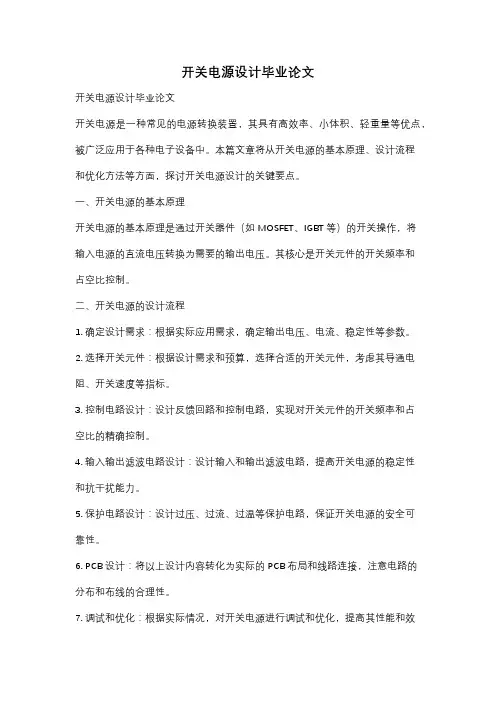 开关电源设计毕业论文

开关电源设计毕业论文

开关电源是一种常见的电源转换装置，其具有高效率、小体积、轻重量等优点，被广泛应用于各种电子设备中。本篇文章将从开关电源的基本原理、设计流程和优化方法等方面，探讨开关电源设计的关键要点。

一、开关电源的基本原理

开关电源的基本原理是通过开关器件（如 MOSFET、IGBT 等）的开关操作，将输入电源的直流电压转换为需要的输出电压。其核心是开关元件的开关频率和占空比控制。

二、开关电源的设计流程

1. 确定设计需求：根据实际应用需求，确定输出电压、电流、稳定性等参数。

2. 选择开关元件：根据设计需求和预算，选择合适的开关元件，考虑其导通电阻、开关速度等指标。

3. 控制电路设计：设计反馈回路和控制电路，实现对开关元件的开关频率和占空比的精确控制。

4. 输入输出滤波电路设计：设计输入和输出滤波电路，提高开关电源的稳定性和抗干扰能力。

5. 保护电路设计：设计过压、过流、过温等保护电路，保证开关电源的安全可靠性。

6. PCB 设计：将以上设计内容转化为实际的 PCB 布局和线路连接，注意电路的分布和布线的合理性。

7. 调试和优化：根据实际情况，对开关电源进行调试和优化，提高其性能和效